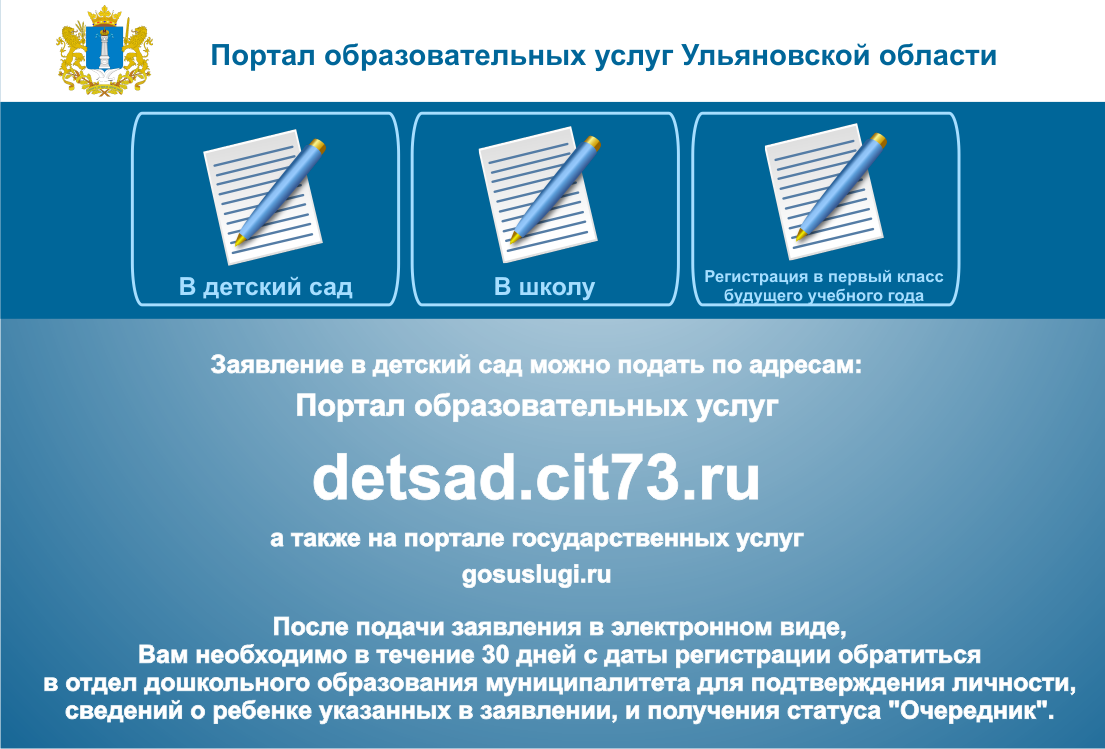 Портал образовательных услуг Ульяновской области

В детский сад

В школу

Регистрация в первый класс будущего учебного года

Заявление в детский сад можно подать по адресам:

Портал образовательных услуг

detsad.cit73.ru

а также на портале государственных услуг

gosuslugi.ru

После подачи заявления в электронном виде, Вам необходимо в течение 30 дней с даты регистрации обратиться в отдел дошкольного образования муниципалитета для подтверждения личности, сведений о ребенке указанных в заявлении, и получения статуса "Очередник".